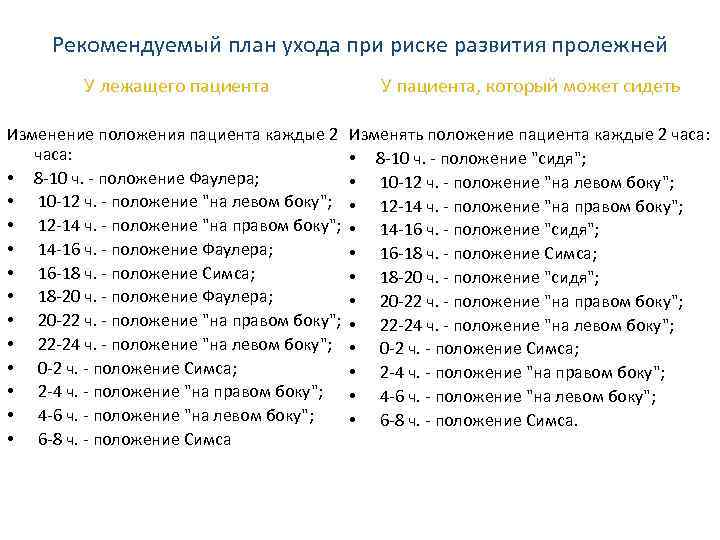 Рекомендуемый план ухода при риске развития пролежней

У лежащего пациента

Изменение положения пациента каждые 2 часа:
• 8-10 ч. - положение Фаулера;
• 10-12 ч. - положение "на левом боку";
• 12-14 ч. - положение "на правом боку";
• 14-16 ч. - положение Фаулера;
• 16-18 ч. - положение Симса;
• 18-20 ч. - положение Фаулера;
• 20-22 ч. - положение "на правом боку";
• 22-24 ч. - положение "на левом боку";
• 0-2 ч. - положение Симса;
• 2-4 ч. - положение "на правом боку";
• 4-6 ч. - положение "на левом боку";
• 6-8 ч. - положение Симса

У пациента, который может сидеть

Изменять положение пациента каждые 2 часа:
• 8-10 ч. - положение "сидя";
• 10-12 ч. - положение "на левом боку";
• 12-14 ч. - положение "на правом боку";
• 14-16 ч. - положение "сидя";
• 16-18 ч. - положение Симса;
• 18-20 ч. - положение "сидя";
• 20-22 ч. - положение "на правом боку";
• 22-24 ч. - положение "на левом боку";
• 0-2 ч. - положение Симса;
• 2-4 ч. - положение "на правом боку";
• 4-6 ч. - положение "на левом боку";
• 6-8 ч. - положение Симса.